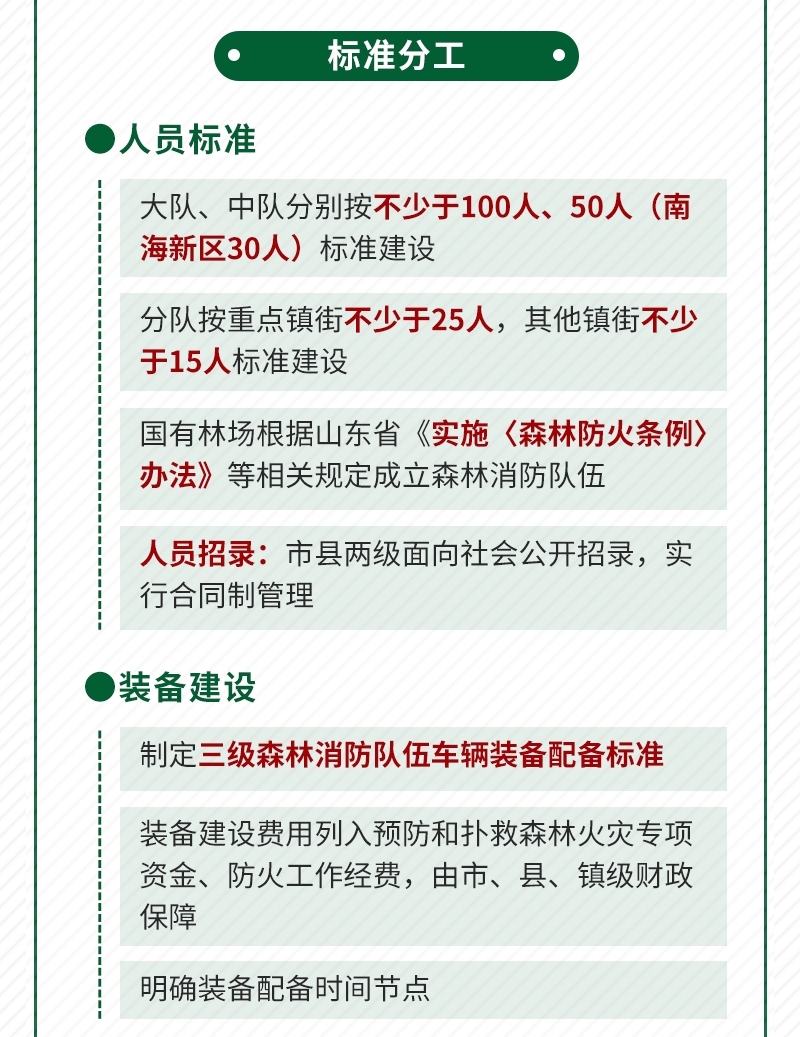 标准分工

●人员标准

大队、中队分别按不少于100人、50人（南海新区30人）标准建设

分队按重点镇街不少于25人，其他镇街不少于15人标准建设

国有林场根据山东省《实施〈森林防火条例〉办法》等相关规定成立森林消防队伍

人员招录：市县两级面向社会公开招录，实行合同制管理

●装备建设

制定三级森林消防队伍车辆装备配备标准

装备建设费用列入预防和扑救森林火灾专项资金、防火工作经费，由市、县、镇级财政保障

明确装备配备时间节点